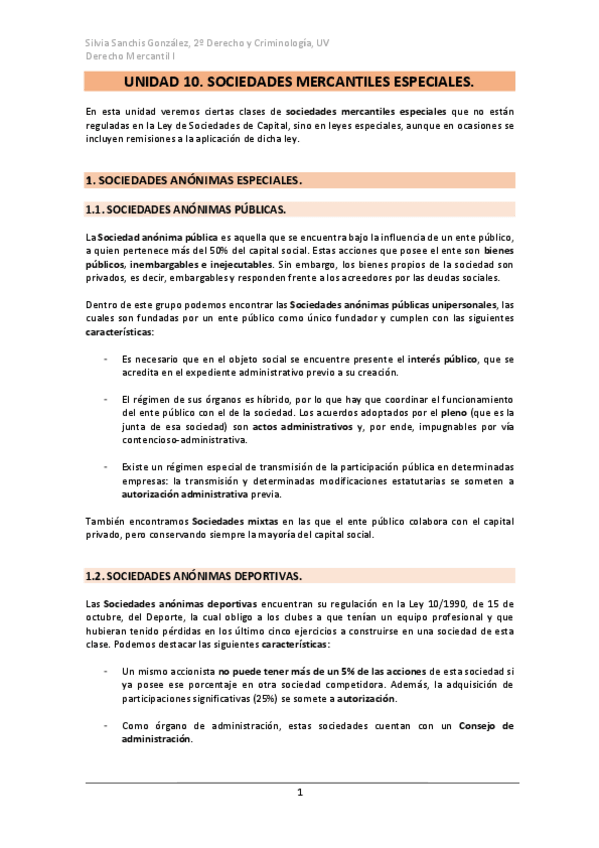 Silvia Sanchis González, 2º Derecho y Criminología, UV
Derecho Mercantil I

UNIDAD 10. SOCIEDADES MERCANTILES ESPECIALES.

En esta unidad veremos ciertas clases de sociedades mercantiles especiales que no están reguladas en la Ley de Sociedades de Capital, sino en leyes especiales, aunque en ocasiones se incluyen remisiones a la aplicación de dicha ley.

1. SOCIEDADES ANÓNIMAS ESPECIALES.

1.1. SOCIEDADES ANÓNIMAS PÚBLICAS.

La Sociedad anónima pública es aquella que se encuentra bajo la influencia de un ente público, a quien pertenece más del 50% del capital social. Estas acciones que posee el ente son bienes públicos, inembargables e inejecutables. Sin embargo, los bienes propios de la sociedad son privados, es decir, embargables y responden frente a los acreedores por las deudas sociales.

Dentro de este grupo podemos encontrar las Sociedades anónimas públicas unipersonales, las cuales son fundadas por un ente público como único fundador y cumplen con las siguientes características:

- Es necesario que en el objeto social se encuentre presente el interés público, que se acredita en el expediente administrativo previo a su creación.

- El régimen de sus órganos es híbrido, por lo que hay que coordinar el funcionamiento del ente público con el de la sociedad. Los acuerdos adoptados por el pleno (que es la junta de esa sociedad) son actos administrativos y, por ende, impugnables por vía contencioso-administrativa.

- Existe un régimen especial de transmisión de la participación pública en determinadas empresas: la transmisión y determinadas modificaciones estatutarias se someten a autorización administrativa previa.

También encontramos Sociedades mixtas en las que el ente público colabora con el capital privado, pero conservando siempre la mayoría del capital social.

1.2. SOCIEDADES ANÓNIMAS DEPORTIVAS.

Las Sociedades anónimas deportivas encuentran su regulación en la Ley 10/1990, de 15 de octubre, del Deporte, la cual obligo a los clubes a que tenían un equipo profesional y que hubieran tenido pérdidas en los último cinco ejercicios a construirse en una sociedad de esta clase. Podemos destacar las siguientes características:

- Un mismo accionista no puede tener más de un 5% de las acciones de esta sociedad si ya posee ese porcentaje en otra sociedad competidora. Además, la adquisición de participaciones significativas (25%) se somete a autorización.

- Como órgano de administración, estas sociedades cuentan con un Consejo de administración.

1